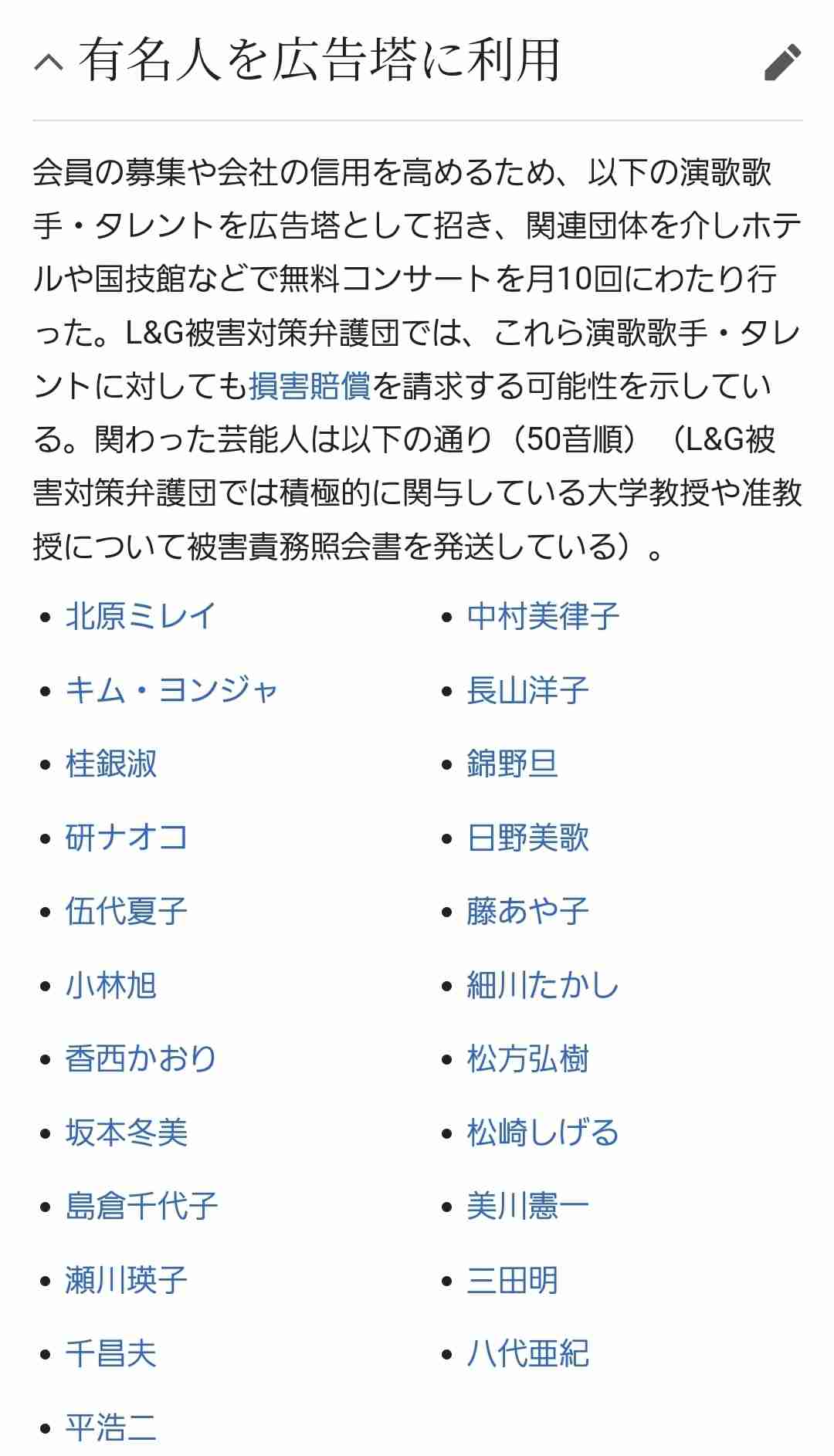 有名人を広告塔に利用

会員の募集や会社の信用を高めるため、以下の演歌歌手・タレントを広告塔として招き、関連団体を介しホテルや国技館などで無料コンサートを月10回にわたり行った。L&G被害対策弁護団では、これら演歌歌手・タレントに対しても損害賠償を請求する可能性を示している。関わった芸能人は以下の通り（50音順）（L&G被害対策弁護団では積極的に関与している大学教授や准教授について被害責務照会書を発送している）。

- 北原ミレイ
- キム・ヨンジャ
- 桂銀淑
- 研ナオコ
- 伍代夏子
- 小林旭
- 香西かおり
- 坂本冬美
- 島倉千代子
- 瀬川瑛子
- 千昌夫
- 平浩二

- 中村美律子
- 長山洋子
- 錦野旦
- 日野美歌
- 藤あや子
- 細川たかし
- 松方弘樹
- 松崎しげる
- 美川憲一
- 三田明
- 八代亜紀